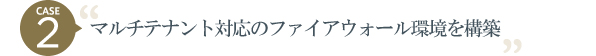 CASE 2

“マルチテナント対応のファイアウォール環境を構築”